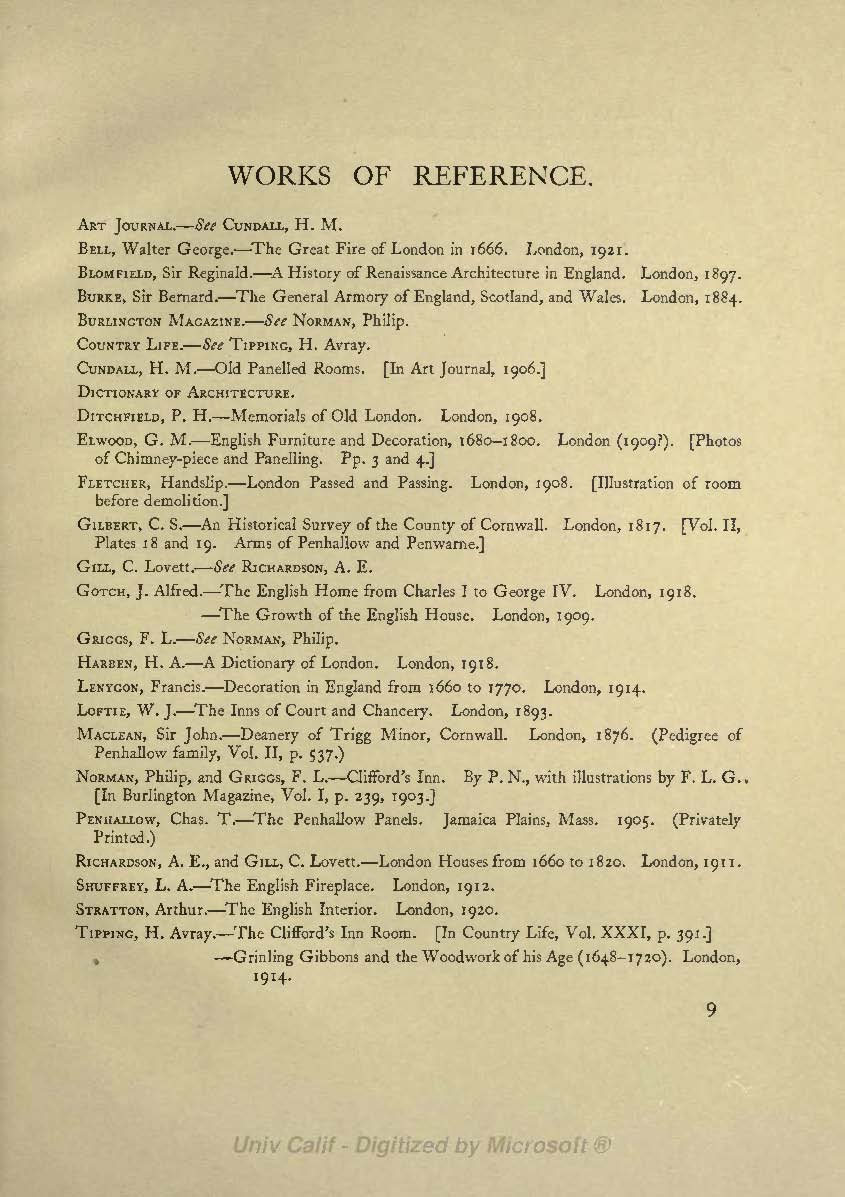 WORKS OF REFERENCE.

Art Journal.—See Cundall, H. M.

Bell, Walter George.—The Great Fire of London in 1666. London, 1921.

Blomfield, Sir Reginald.—A History of Renaissance Architecture in England. London, 1897.

Burke, Sir Bernard.—The General Armory of England, Scotland, and Wales. London, 1884.

Burlington Magazine.—See Norman, Philip.

Country Life.—See Tipping, H. Avray.

Cundall, H. M.—Old Panelled Rooms. [In Art Journal, 1906.]

Dictionary of Architecture.

Ditchfield, P. H.—Memorials of Old London. London, 1908.

Elwood, G. M.—English Furniture and Decoration, 1680–1800. London (1909?). [Photos of Chimney-piece and Panelling. Pp. 3 and 4.]

Fletcher, Handslip.—London Passed and Passing. London, 1908. [Illustration of room before demolition.]

Gilbert, C. S.—An Historical Survey of the County of Cornwall. London, 1817. [Vol. II, Plates 18 and 19. Arms of Penhallow and Penwarne.]

Gill, C. Lovett.—See Richardson, A. E.

Gotch, J. Alfred.—The English Home from Charles I to George IV. London, 1918.

—The Growth of the English House. London, 1909.

Griggs, F. L.—See Norman, Philip.

Harben, H. A.—A Dictionary of London. London, 1918.

Lenygon, Francis.—Decoration in England from 1660 to 1770. London, 1914.

Loftie, W. J.—The Inns of Court and Chancery. London, 1893.

Maclean, Sir John.—Deanery of Trigg Minor, Cornwall. London, 1876. (Pedigree of Penhallow family, Vol. II, p. 537.)

Norman, Philip, and Griggs, F. L.—Clifford's Inn. By P. N., with illustrations by F. L. G., [In Burlington Magazine, Vol. I, p. 239, 1903.]

Penhallow, Chas. T.—The Penhallow Panels. Jamaica Plains, Mass. 1905. (Privately Printed.)

Richardson, A. E., and Gill, C. Lovett.—London Houses from 1660 to 1820. London, 1911.

Shuffrey, L. A.—The English Fireplace. London, 1912.

Stratton, Arthur.—The English Interior. London, 1920.

Tipping, H. Avray.—The Clifford's Inn Room. [In Country Life, Vol. XXXI, p. 391.]

—Grinling Gibbons and the Woodwork of his Age (1648–1720). London, 1914.

9

Univ Calif - Digitized by Microsoft ®